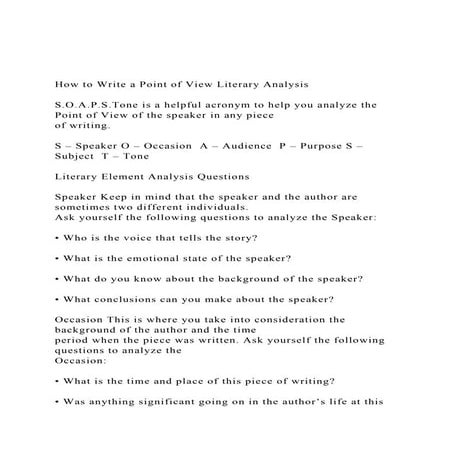 How to Write a Point of View Literary Analysis

S.O.A.P.S.Tone is a helpful acronym to help you analyze the Point of View of the speaker in any piece of writing.

S – Speaker O – Occasion  A – Audience  P – Purpose S – Subject  T – Tone

Literary Element Analysis Questions

Speaker Keep in mind that the speaker and the author are sometimes two different individuals.
Ask yourself the following questions to analyze the Speaker:

• Who is the voice that tells the story?

• What is the emotional state of the speaker?

• What do you know about the background of the speaker?

• What conclusions can you make about the speaker?

Occasion This is where you take into consideration the background of the author and the time period when the piece was written. Ask yourself the following questions to analyze the Occasion:

• What is the time and place of this piece of writing?

• Was anything significant going on in the author's life at this